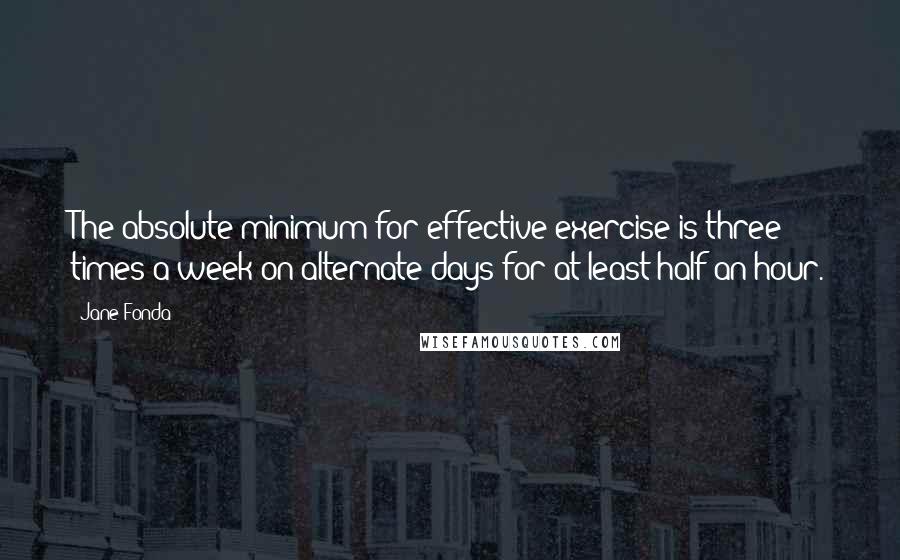 The absolute minimum for effective exercise is three times a week on alternate days for at least half an hour.

Jane Fonda

WISEFAMOUSQUOTES.COM